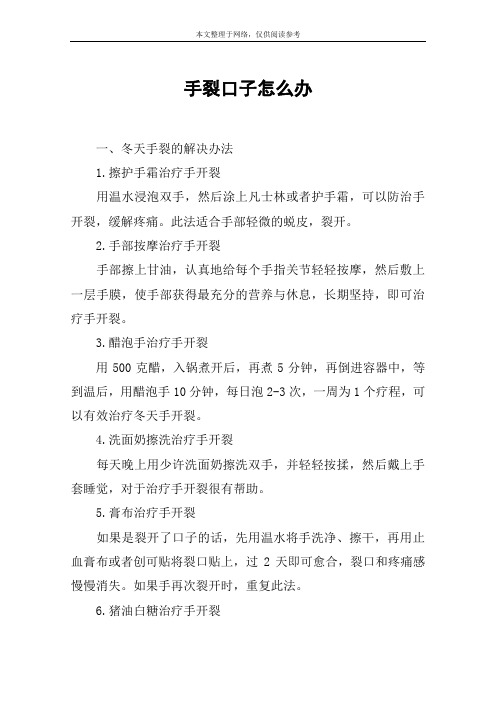 本文整理于网络，仅供阅读参考

手裂口子怎么办

一、冬天手裂的解决办法

1.擦护手霜治疗手开裂

用温水浸泡双手，然后涂上凡士林或者护手霜，可以防治手开裂，缓解疼痛。此法适合手部轻微的蜕皮，裂开。

2.手部按摩治疗手开裂

手部擦上甘油，认真地给每个手指关节轻轻按摩，然后敷上一层手膜，使手部获得最充分的营养与休息，长期坚持，即可治疗手开裂。

3.醋泡手治疗手开裂

用 500 克醋，入锅煮开后，再煮 5 分钟，再倒进容器中，等到温后，用醋泡手 10 分钟，每日泡 2-3 次，一周为 1 个疗程，可以有效治疗冬天手开裂。

4.洗面奶擦洗治疗手开裂

每天晚上用少许洗面奶擦洗双手，并轻轻按揉，然后戴上手套睡觉，对于治疗手开裂很有帮助。

5.膏布治疗手开裂

如果是裂开了口子的话，先用温水将手洗净、擦干，再用止血膏布或者创可贴将裂口贴上，过 2 天即可愈合，裂口和疼痛感慢慢消失。如果手再次裂开时，重复此法。

6.猪油白糖治疗手开裂